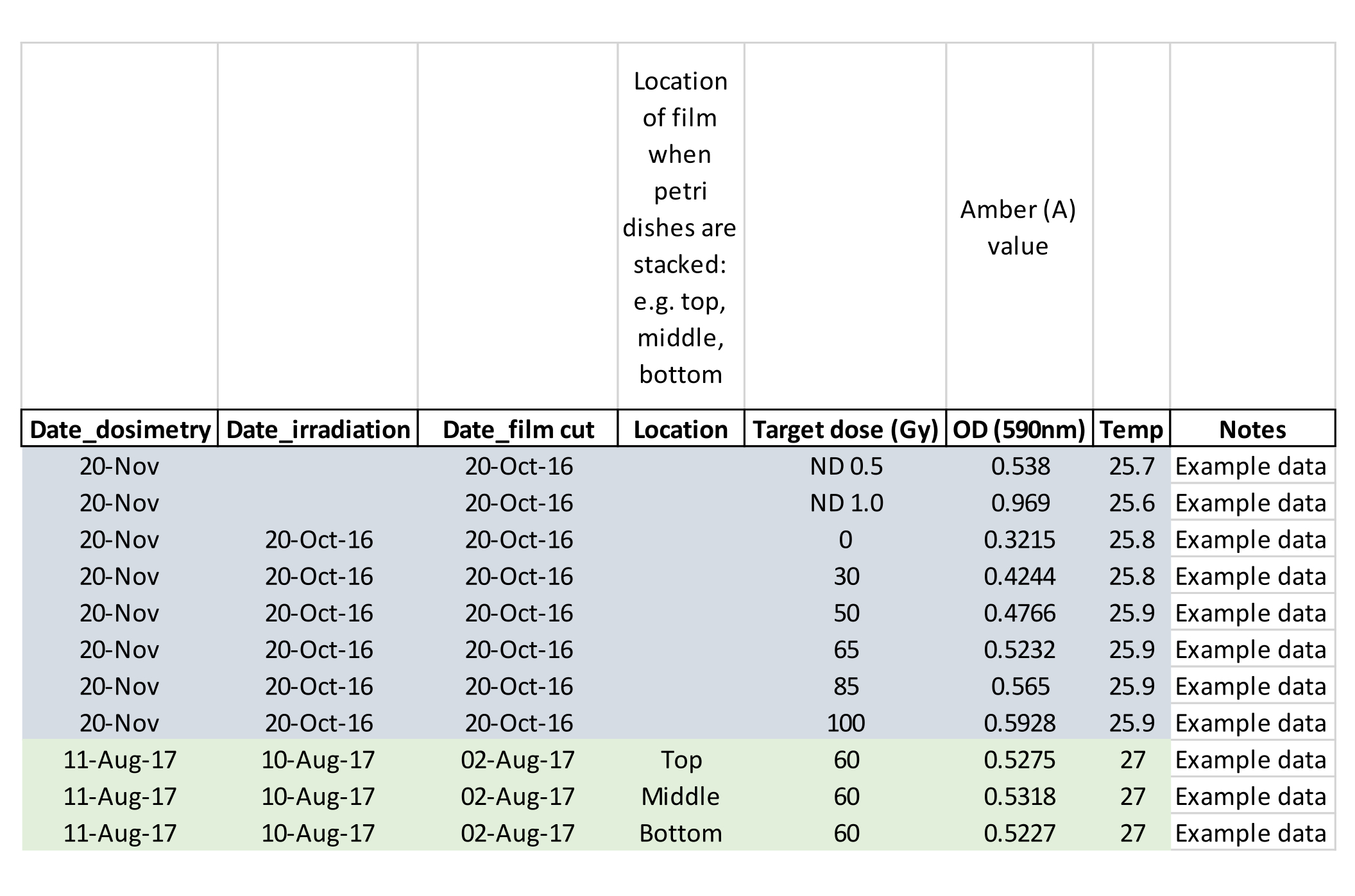 |  |  |  | Location of film when petri dishes are stacked: e.g. top, middle, bottom |  | Amber (A) value |  |  |
|---|---|---|---|---|---|---|---|
| Date_dosimetry | Date_irradiation | Date_film cut | Location | Target dose (Gy) | OD (590nm) | Temp | Notes |
| 20-Nov |  | 20-Oct-16 |  | ND 0.5 | 0.538 | 25.7 | Example data |
| 20-Nov |  | 20-Oct-16 |  | ND 1.0 | 0.969 | 25.6 | Example data |
| 20-Nov | 20-Oct-16 | 20-Oct-16 |  | 0 | 0.3215 | 25.8 | Example data |
| 20-Nov | 20-Oct-16 | 20-Oct-16 |  | 30 | 0.4244 | 25.8 | Example data |
| 20-Nov | 20-Oct-16 | 20-Oct-16 |  | 50 | 0.4766 | 25.9 | Example data |
| 20-Nov | 20-Oct-16 | 20-Oct-16 |  | 65 | 0.5232 | 25.9 | Example data |
| 20-Nov | 20-Oct-16 | 20-Oct-16 |  | 85 | 0.565 | 25.9 | Example data |
| 20-Nov | 20-Oct-16 | 20-Oct-16 |  | 100 | 0.5928 | 25.9 | Example data |
| 11-Aug-17 | 10-Aug-17 | 02-Aug-17 | Top | 60 | 0.5275 | 27 | Example data |
| 11-Aug-17 | 10-Aug-17 | 02-Aug-17 | Middle | 60 | 0.5318 | 27 | Example data |
| 11-Aug-17 | 10-Aug-17 | 02-Aug-17 | Bottom | 60 | 0.5227 | 27 | Example data |